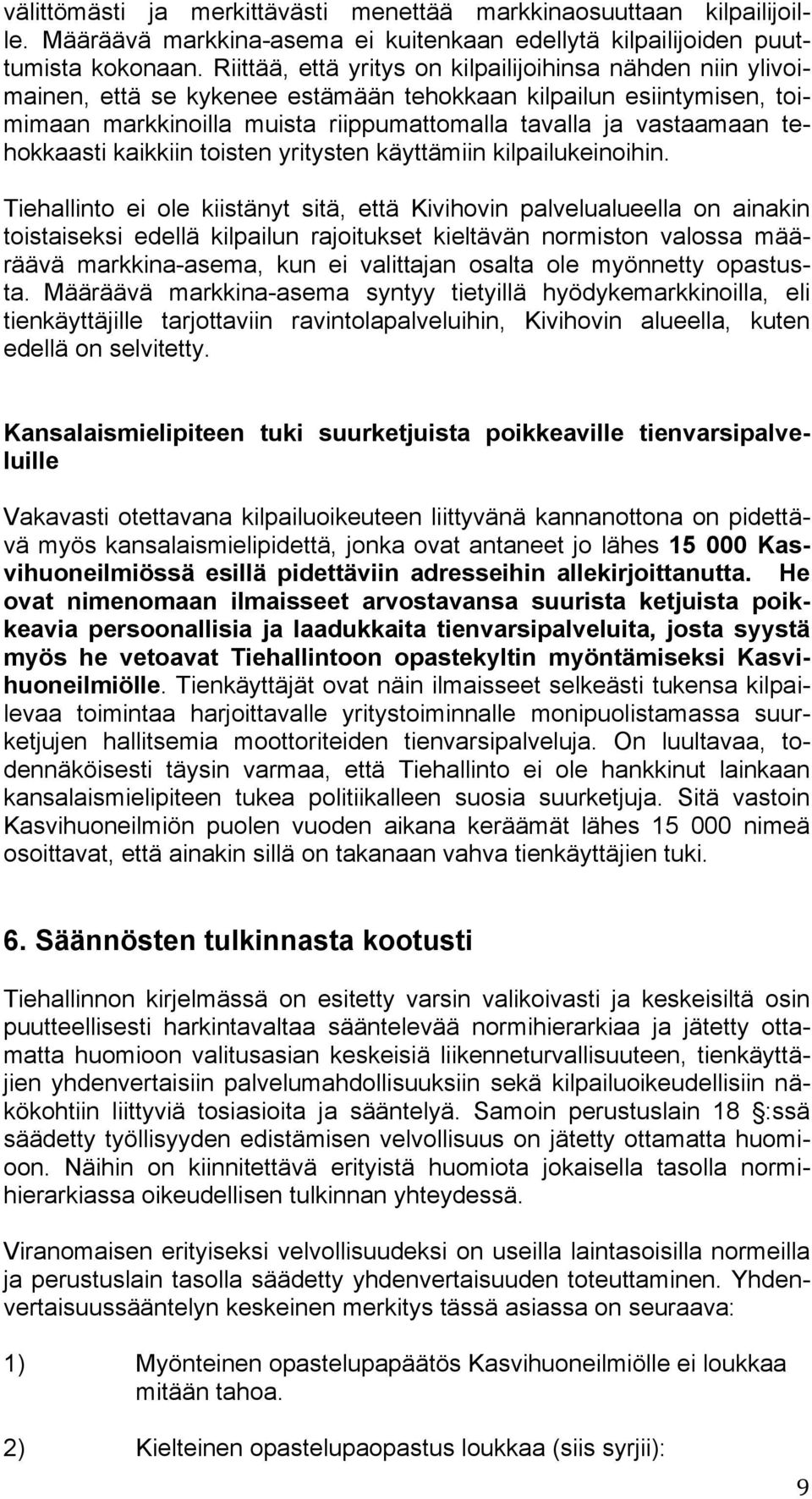 välittömästi ja merkittävästi menettää markkinaosuuttaan kilpailijoille. Määräävä markkina-asema ei kuitenkaan edellytä kilpailijoiden puuttumista kokonaan. Riittää, että yritys on kilpailijoihinsa nähden niin ylivoimainen, että se kykenee estämään tehokkaan kilpailun esiintymisen, toimimaan markkinoilla muista riippumattomalla tavalla ja vastaamaan tehokkaasti kaikkiin toisten yritysten käyttämiin kilpailukeinoihin.

Tiehallinto ei ole kiistänyt sitä, että Kivihovin palvelualueella on ainakin toistaiseksi edellä kilpailun rajoitukset kieltävän normiston valossa määräävä markkina-asema, kun ei valittajan osalta ole myönnetty opastusta. Määräävä markkina-asema syntyy tietyillä hyödykemarkkinoilla, eli tienkäyttäjille tarjottaviin ravintolapalveluihin, Kivihovin alueella, kuten edellä on selvitetty.

Kansalaismielipiteen tuki suurketjuista poikkeaville tienvarsipalveluille

Vakavasti otettavana kilpailuoikeuteen liittyvänä kannanottona on pidettävä myös kansalaismielipidettä, jonka ovat antaneet jo lähes 15 000 Kasvihuoneilmiössä esillä pidettäviin adresseihin allekirjoittanutta. He ovat nimenomaan ilmaisseet arvostavansa suurista ketjuista poikkeavia persoonallisia ja laadukkaita tienvarsipalveluita, josta syystä myös he vetoavat Tiehallintoon opastekyltin myöntämiseksi Kasvihuoneilmiölle. Tienkäyttäjät ovat näin ilmaisseet selkeästi tukensa kilpailevaa toimintaa harjoittavalle yritystoiminnalle monipuolistamassa suurketjujen hallitsemia moottoriteiden tienvarsipalveluja. On luultavaa, todennäköisesti täysin varmaa, että Tiehallinto ei ole hankkinut lainkaan kansalaismielipiteen tukea politiikalleen suosia suurketjuja. Sitä vastoin Kasvihuoneilmiön puolen vuoden aikana keräämät lähes 15 000 nimeä osoittavat, että ainakin sillä on takanaan vahva tienkäyttäjien tuki.

6. Säännösten tulkinnasta kootusti

Tiehallinnon kirjelmässä on esitetty varsin valikoivasti ja keskeisiltä osin puutteellisesti harkintavaltaa sääntelevää normihierarkiaa ja jätetty ottamatta huomioon valitusasian keskeisiä liikenneturvallisuuteen, tienkäyttäjien yhdenvertaisiin palvelumahdollisuuksiin sekä kilpailuoikeudellisiin näkökohtiin liittyviä tosiasioita ja sääntelyä. Samoin perustuslain 18 §:ssä säädetty työllisyyden edistämisen velvollisuus on jätetty ottamatta huomioon. Näihin on kiinnitettävä erityistä huomiota jokaisella tasolla normihierarkiassa oikeudellisen tulkinnan yhteydessä.

Viranomaisen erityiseksi velvollisuudeksi on useilla laintasoisilla normeilla ja perustuslain tasolla säädetty yhdenvertaisuuden toteuttaminen. Yhdenvertaisuussääntelyn keskeinen merkitys tässä asiassa on seuraava:

1) Myönteinen opastelupapäätös Kasvihuoneilmiölle ei loukkaa mitään tahoa.

2) Kielteinen opastelupaopastus loukkaa (siis syrjii):

9